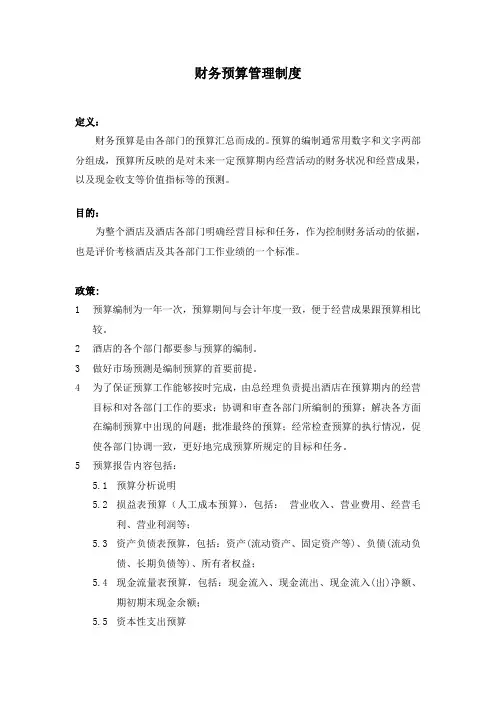 财务预算管理制度

定义：

财务预算是由各部门的预算汇总而成的。预算的编制通常用数字和文字两部分组成，预算所反映的是对未来一定预算期内经营活动的财务状况和经营成果，以及现金收支等价值指标等的预测。

目的：

为整个酒店及酒店各部门明确经营目标和任务，作为控制财务活动的依据，也是评价考核酒店及其各部门工作业绩的一个标准。

政策：

1 预算编制为一年一次，预算期间与会计年度一致，便于经营成果跟预算相比较。

2 酒店的各个部门都要参与预算的编制。

3 做好市场预测是编制预算的首要前提。

4 为了保证预算工作能够按时完成，由总经理负责提出酒店在预算期内的经营目标和对各部门工作的要求；协调和审查各部门所编制的预算；解决各方面在编制预算中出现的问题；批准最终的预算；经常检查预算的执行情况，促使各部门协调一致，更好地完成预算所规定的目标和任务。

5 预算报告内容包括：

5.1 预算分析说明

5.2 损益表预算（人工成本预算），包括： 营业收入、营业费用、经营毛利、营业利润等；

5.3 资产负债表预算，包括：资产(流动资产、固定资产等)、负债(流动负债、长期负债等)、所有者权益；

5.4 现金流量表预算，包括：现金流入、现金流出、现金流入(出)净额、期初期末现金余额；

5.5 资本性支出预算